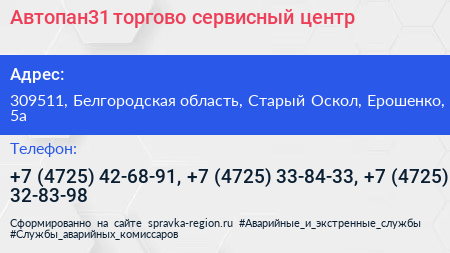 Автопан31 торгово сервисный центр

Адрес:

309511, Белгородская область, Старый Оскол, Ерошенко, 5а

Телефон:

+7 (4725) 42-68-91, +7 (4725) 33-84-33, +7 (4725) 32-83-98

Сформированно на сайте spravka-region.ru #Аварийные_и_экстренные_службы #Службы_аварийных_комиссаров